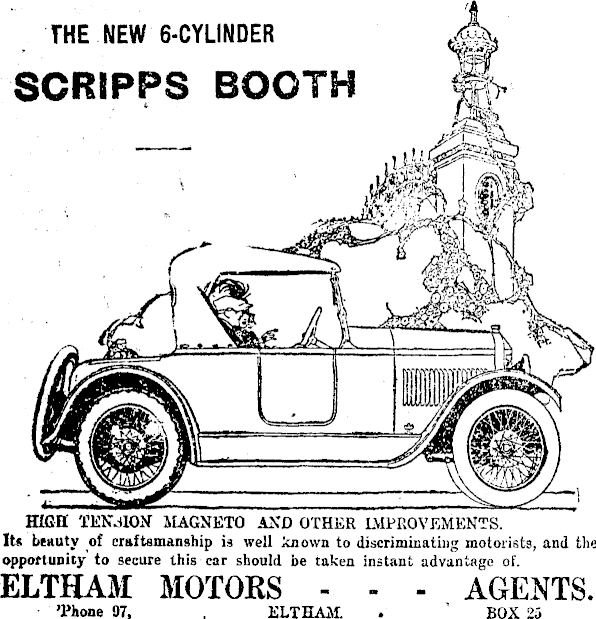 THE NEW 6-CYLINDER

SCRIPPS BOOTH

HIGH TENSION MAGNETO AND OTHER IMPROVEMENTS.

Its beauty of craftsmanship is well known to discriminating motorists, and the opportunity to secure this car should be taken instant advantage of.

ELTHAM MOTORS - - - AGENTS.

'Phone 97, ELTHAM. BOX 25